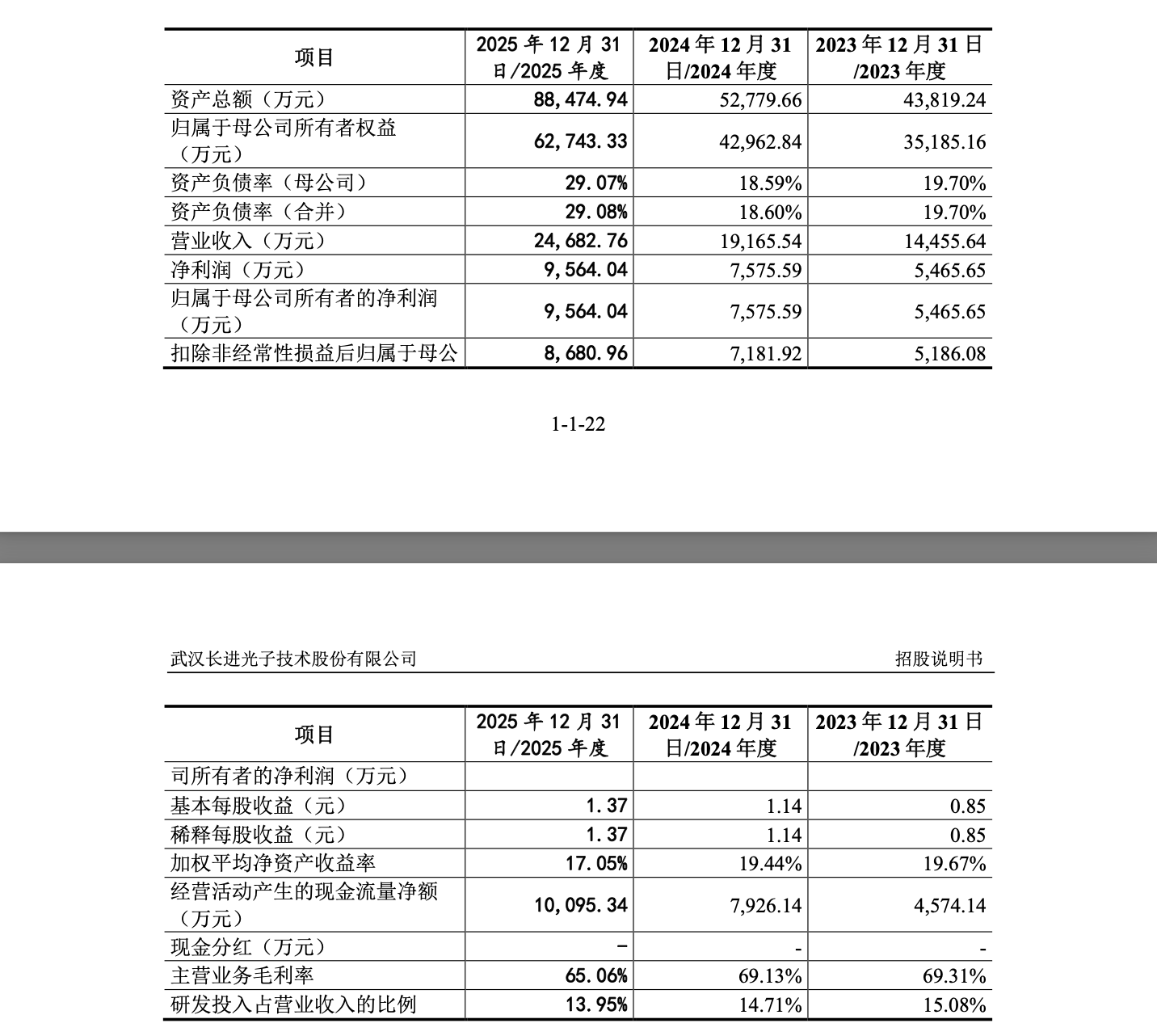 | 项目 | 2025 年 12 月 31 日/2025 年度 | 2024 年 12 月 31 日/2024 年度 | 2023 年 12 月 31 日/2023 年度 |
|---|---|---|---|
| 资产总额（万元） | 88,474.94 | 52,779.66 | 43,819.24 |
| 归属于母公司所有者权益（万元） | 62,743.33 | 42,962.84 | 35,185.16 |
| 资产负债率（母公司） | 29.07% | 18.59% | 19.70% |
| 资产负债率（合并） | 29.08% | 18.60% | 19.70% |
| 营业收入（万元） | 24,682.76 | 19,165.54 | 14,455.64 |
| 净利润（万元） | 9,564.04 | 7,575.59 | 5,465.65 |
| 归属于母公司所有者的净利润（万元） | 9,564.04 | 7,575.59 | 5,465.65 |
| 扣除非经常性损益后归属于母公 | 8,680.96 | 7,181.92 | 5,186.08 |

1-1-22

武汉长进光子技术股份有限公司 招股说明书

| 项目 | 2025 年 12 月 31 日/2025 年度 | 2024 年 12 月 31 日/2024 年度 | 2023 年 12 月 31 日/2023 年度 |
|---|---|---|---|
| 司所有者的净利润（万元） | | | |
| 基本每股收益（元） | 1.37 | 1.14 | 0.85 |
| 稀释每股收益（元） | 1.37 | 1.14 | 0.85 |
| 加权平均净资产收益率 | 17.05% | 19.44% | 19.67% |
| 经营活动产生的现金流量净额（万元） | 10,095.34 | 7,926.14 | 4,574.14 |
| 现金分红（万元） | - | - | - |
| 主营业务毛利率 | 65.06% | 69.13% | 69.31% |
| 研发投入占营业收入的比例 | 13.95% | 14.71% | 15.08% |